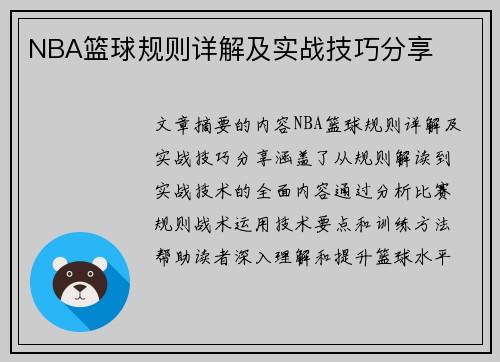 NBA篮球规则详解及实战技巧分享

文章摘要的内容NBA篮球规则详解及实战技巧分享涵盖了从规则解读到实战技术的全面内容通过分析比赛规则战术运用技术要点和训练方法帮助读者深入理解和提升篮球水平